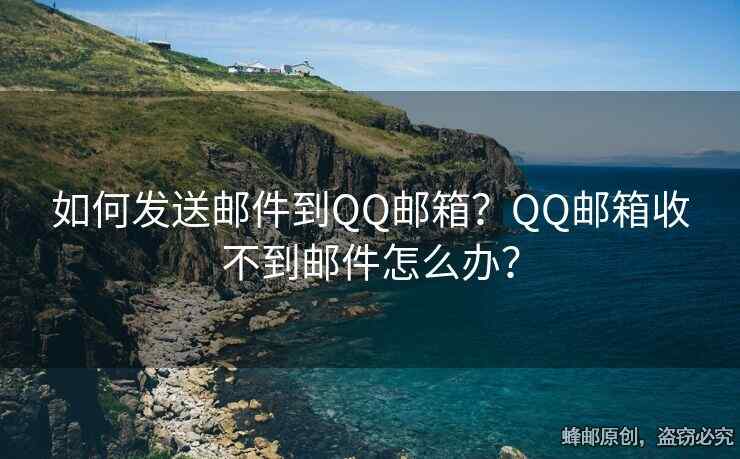 如何发送邮件到QQ邮箱？QQ邮箱收不到邮件怎么办？

蜂邮原创，盗窃必究